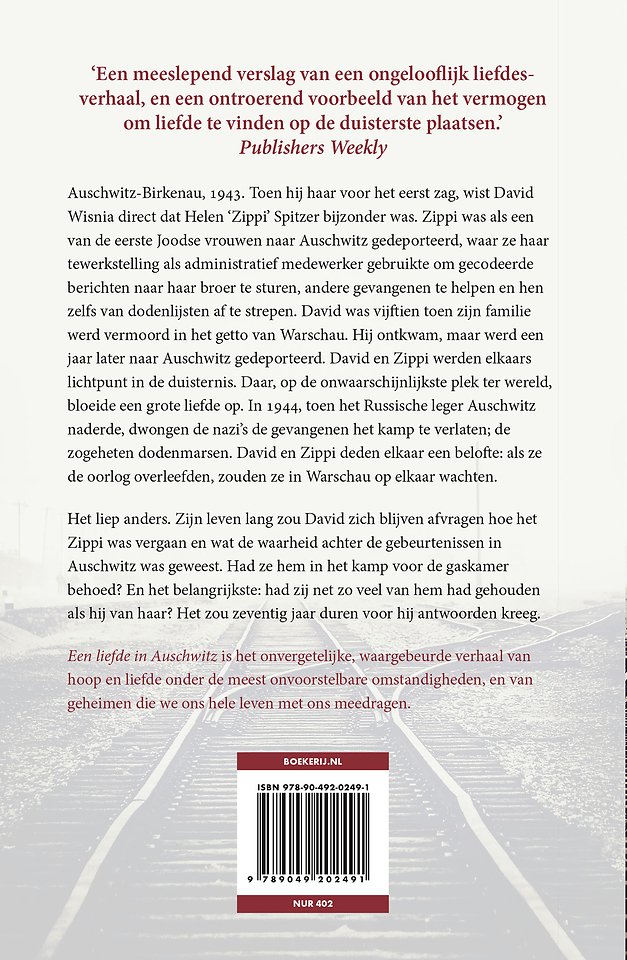 'Een meeslepend verslag van een ongelooflijk liefdesverhaal, en een ontroerend voorbeeld van het vermogen om liefde te vinden op de duisterste plaatsen.'
Publishers Weekly

Auschwitz-Birkenau, 1943. Toen hij haar voor het eerst zag, wist David Wisnia direct dat Helen 'Zippi' Spitzer bijzonder was. Zippi was als een van de eerste Joodse vrouwen naar Auschwitz gedeporteerd, waar ze haar tewerkstelling als administratief medewerker gebruikte om gecodeerde berichten naar haar broer te sturen, andere gevangenen te helpen en hen zelfs van dodenlijsten af te strepen. David was vijftien toen zijn familie werd vermoord in het getto van Warschau. Hij ontkwam, maar werd een jaar later naar Auschwitz gedeporteerd. David en Zippi werden elkaars lichtpunt in de duisternis. Daar, op de onwaarschijnlijkste plek ter wereld, bloeide een grote liefde op. In 1944, toen het Russische leger Auschwitz naderde, dwongen de nazi's de gevangenen het kamp te verlaten; de zogeheten dodenmarsen. David en Zippi deden elkaar een belofte: als ze de oorlog overleefden, zouden ze in Warschau op elkaar wachten.

Het liep anders. Zijn leven lang zou David zich blijven afvragen hoe het Zippi was vergaan en wat de waarheid achter de gebeurtenissen in Auschwitz was geweest. Had ze hem in het kamp voor de gaskamer behoed? En het belangrijkste: had zij net zo veel van hem had gehouden als hij van haar? Het zou zeventig jaar duren voor hij antwoorden kreeg.

Een liefde in Auschwitz is het onvergetelijke, waargebeurde verhaal van hoop en liefde onder de meest onvoorstelbare omstandigheden, en van geheimen die we ons hele leven met ons meedragen.

BOEKERIJ.NL

ISBN 978-90-492-0249-1

9 789049 202491

NUR 402